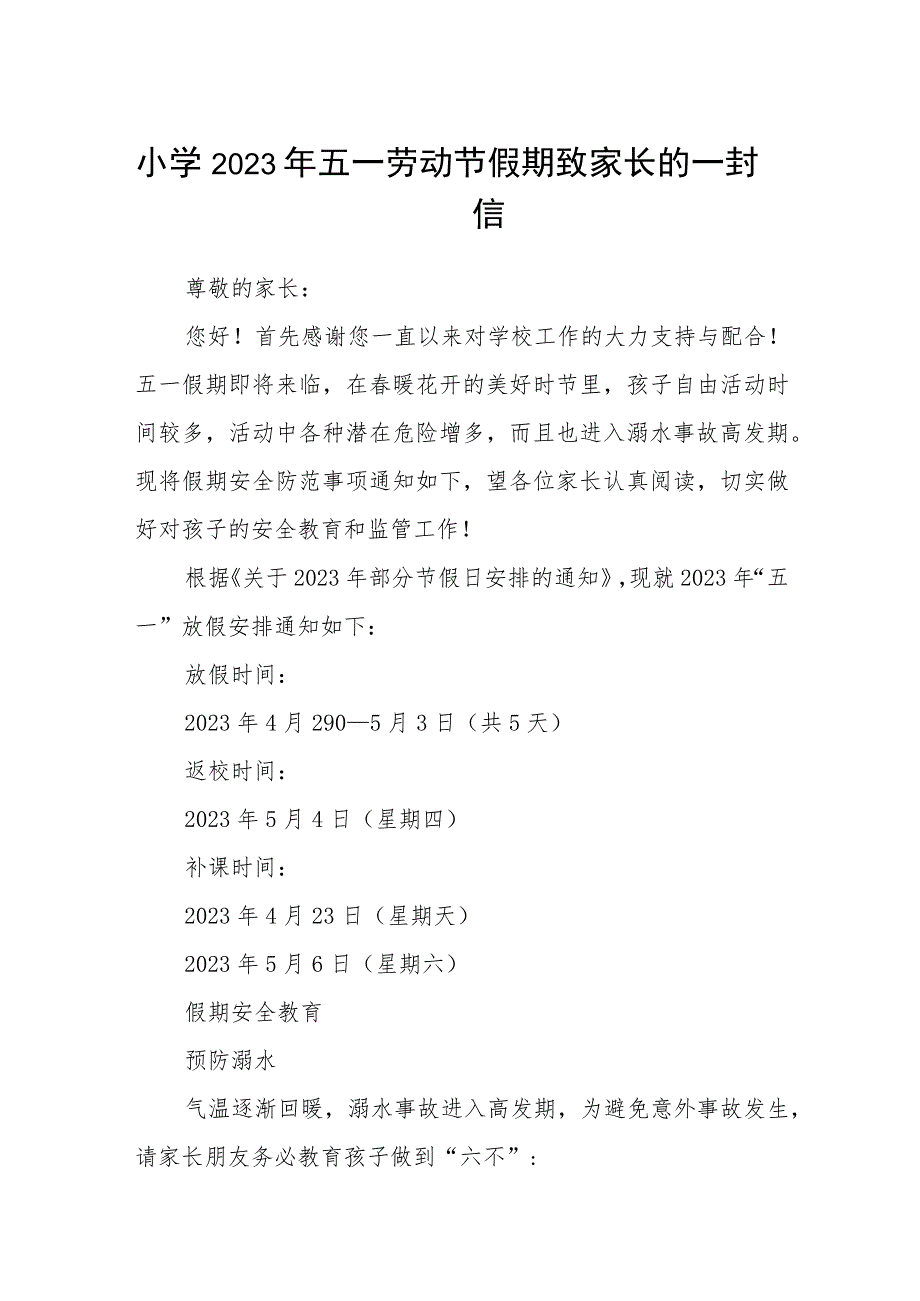 小学2023年五一劳动节假期致家长的一封信

尊敬的家长：

您好！首先感谢您一直以来对学校工作的大力支持与配合！五一假期即将来临，在春暖花开的美好时节里，孩子自由活动时间较多，活动中各种潜在危险增多，而且也进入溺水事故高发期。现将假期安全防范事项通知如下，望各位家长认真阅读，切实做好对孩子的安全教育和监管工作！

根据《关于2023年部分节假日安排的通知》，现就2023年“五一”放假安排通知如下：

放假时间：

2023年4月290—5月3日（共5天）

返校时间：

2023年5月4日（星期四）

补课时间：

2023年4月23日（星期天）

2023年5月6日（星期六）

假期安全教育

预防溺水

气温逐渐回暖，溺水事故进入高发期，为避免意外事故发生，请家长朋友务必教育孩子做到“六不”：